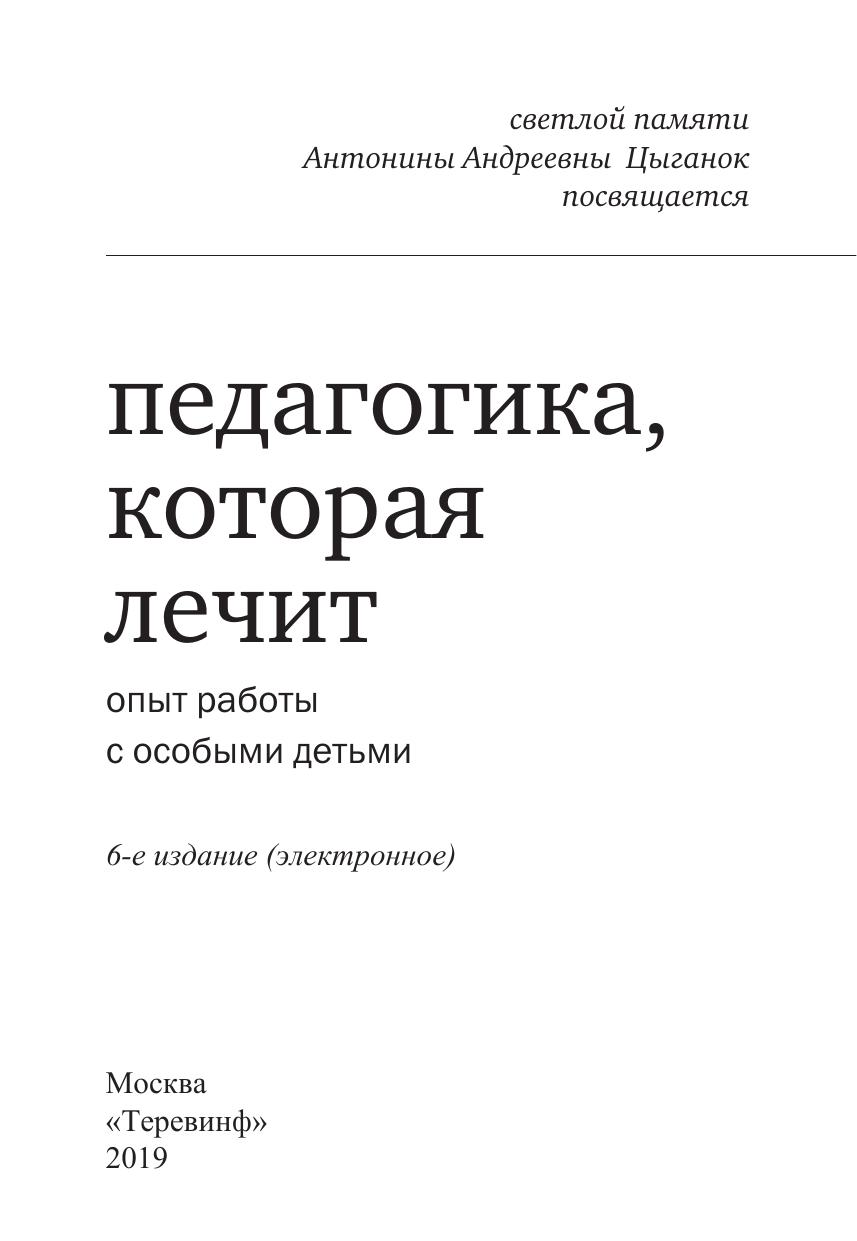 светлой памяти
Антонины Андреевны Цыганок
посвящается

педагогика,
которая
лечит

опыт работы
с особыми детьми

6-е издание (электронное)

Москва
«Теревинф»
2019